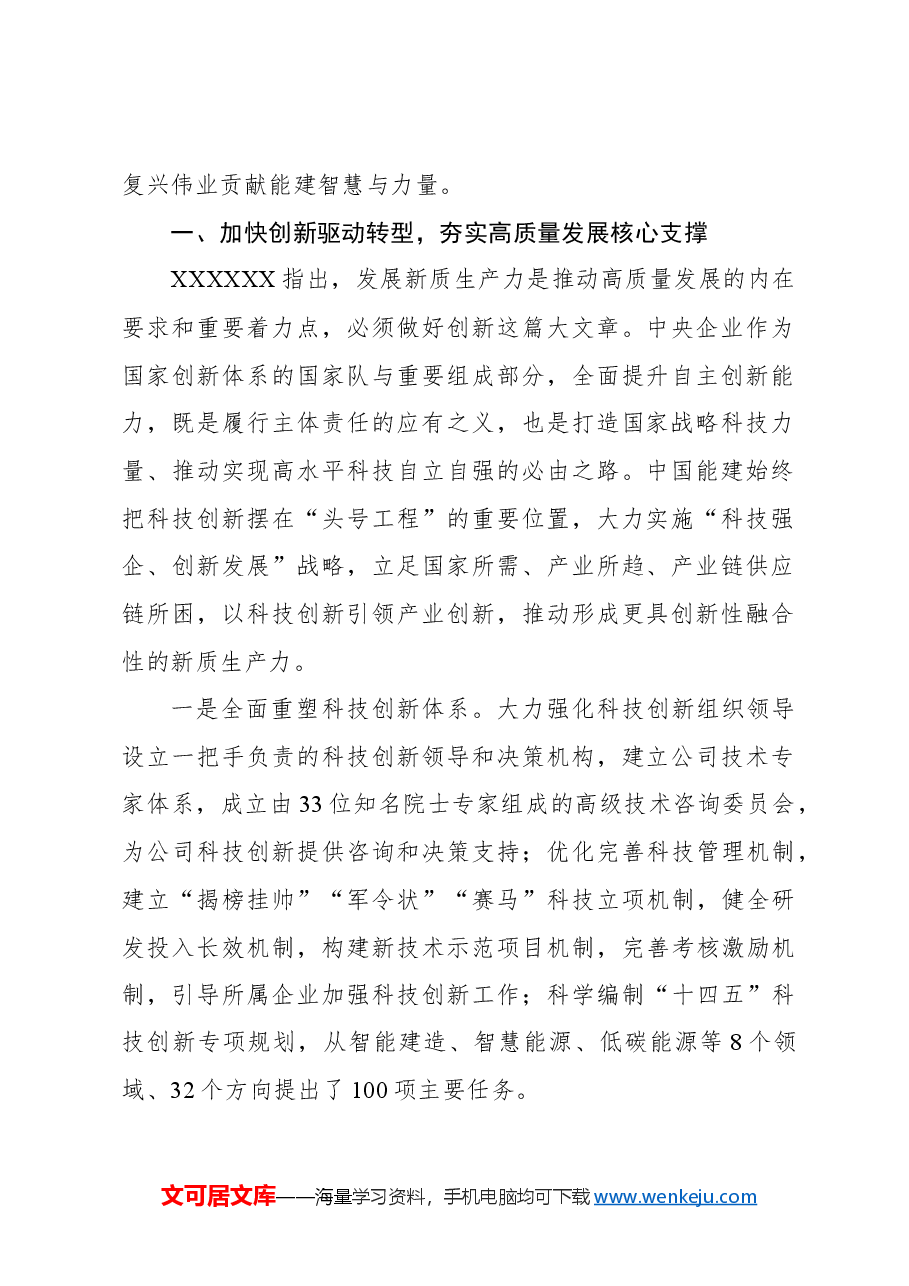 复兴伟业贡献能建智慧与力量。

一、加快创新驱动转型，夯实高质量发展核心支撑

XXXXXX指出，发展新质生产力是推动高质量发展的内在要求和重要着力点，必须做好创新这篇大文章。中央企业作为国家创新体系的国家队与重要组成部分，全面提升自主创新能力，既是履行主体责任的应有之义，也是打造国家战略科技力量、推动实现高水平科技自立自强的必由之路。中国能建始终把科技创新摆在“头号工程”的重要位置，大力实施“科技强企、创新发展”战略，立足国家所需、产业所趋、产业链供应链所困，以科技创新引领产业创新，推动形成更具创新性融合性的新质生产力。

一是全面重塑科技创新体系。大力强化科技创新组织领导设立一把手负责的科技创新领导和决策机构，建立公司技术专家体系，成立由33位知名院士专家组成的高级技术咨询委员会，为公司科技创新提供咨询和决策支持；优化完善科技管理机制，建立“揭榜挂帅”“军令状”“赛马”科技立项机制，健全研发投入长效机制，构建新技术示范项目机制，完善考核激励机制，引导所属企业加强科技创新工作；科学编制“十四五”科技创新专项规划，从智能建造、智慧能源、低碳能源等8个领域、32个方向提出了100项主要任务。

文可居文库——海量学习资料，手机电脑均可下载www.wenkeju.com